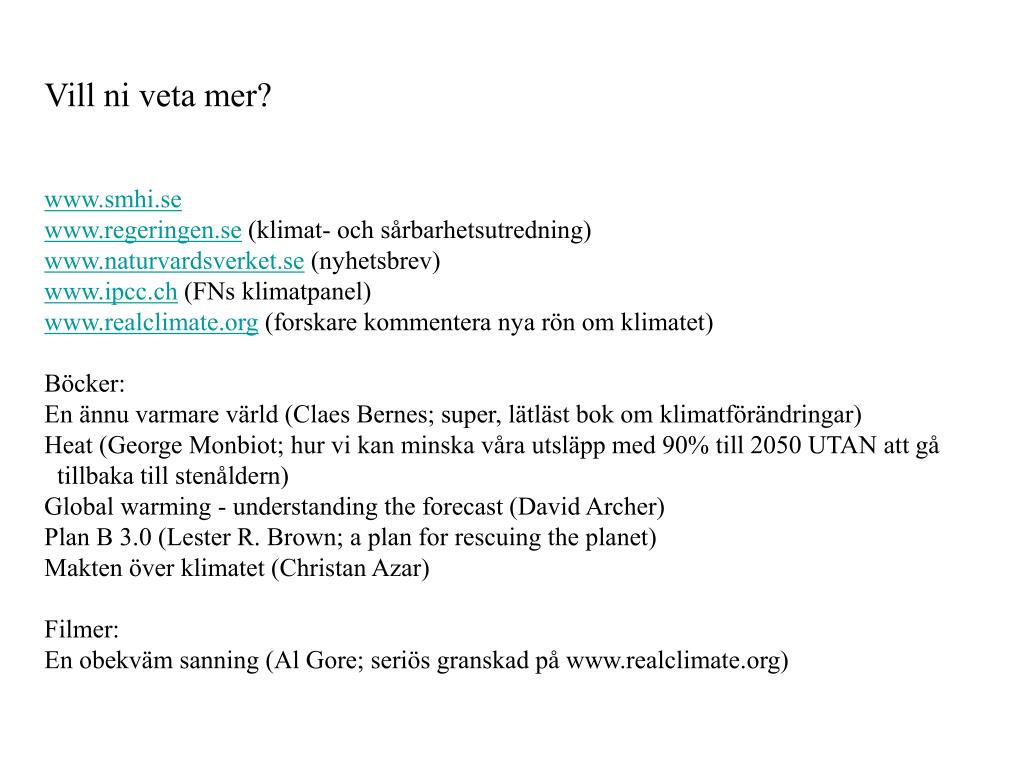 Vill ni veta mer?

www.smhi.se
www.regeringen.se (klimat- och sårbarhetsutredning)
www.naturvardsverket.se (nyhetsbrev)
www.ipcc.ch (FNs klimatpanel)
www.realclimate.org (forskare kommentera nya rön om klimatet)

Böcker:
En ännu varmare värld (Claes Bernes; super, lätläst bok om klimatförändringar)
Heat (George Monbiot; hur vi kan minska våra utsläpp med 90% till 2050 UTAN att gå tillbaka till stenåldern)
Global warming - understanding the forecast (David Archer)
Plan B 3.0 (Lester R. Brown; a plan for rescuing the planet)
Makten över klimatet (Christan Azar)

Filmer:
En obekväm sanning (Al Gore; seriös granskad på www.realclimate.org)